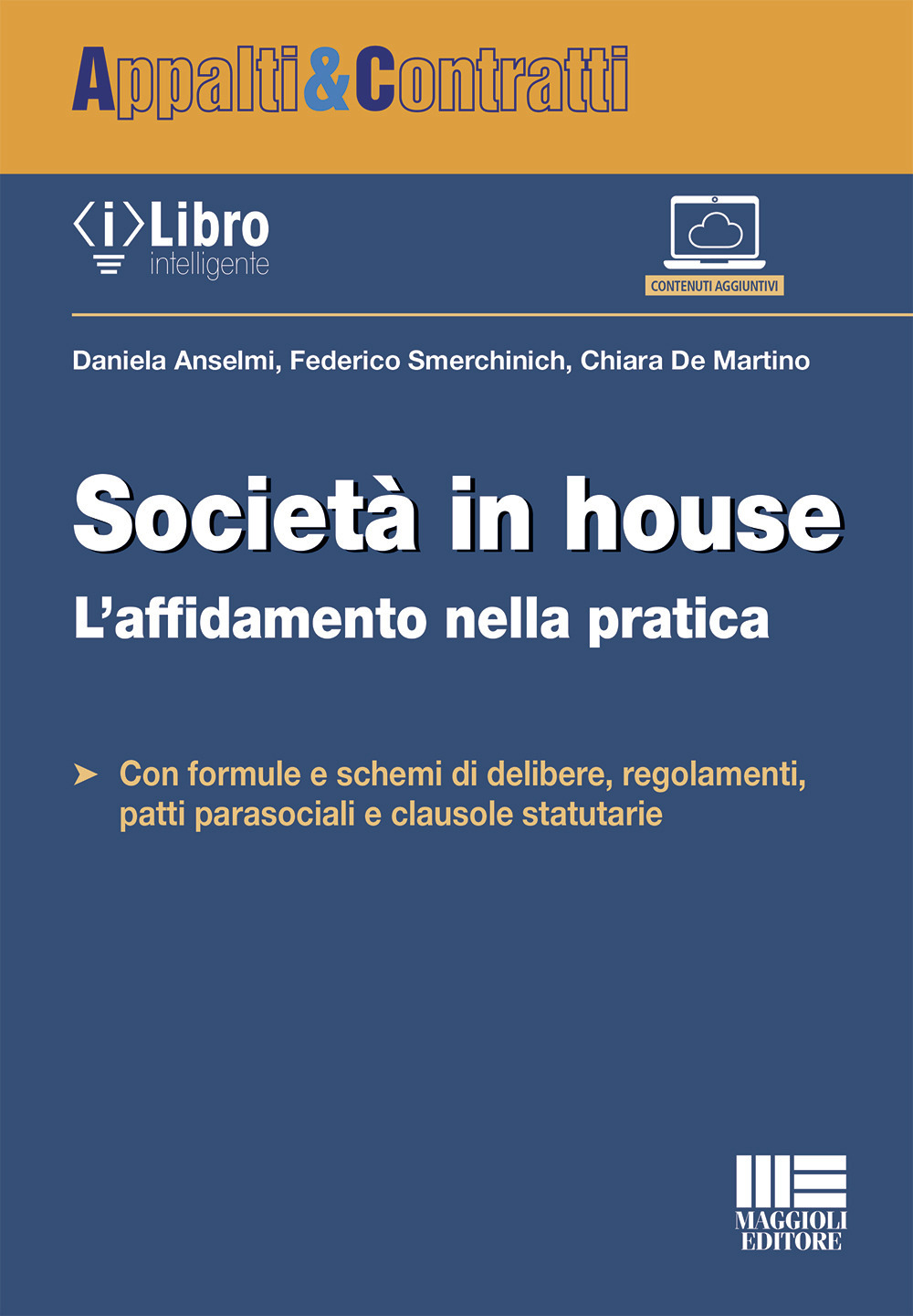 Appalti&Contratti

⟨i⟩Libro
intelligente

CONTENUTI AGGIUNTIVI

Daniela Anselmi, Federico Smerchinich, Chiara De Martino

Società in house
L'affidamento nella pratica

➤ Con formule e schemi di delibere, regolamenti, patti parasociali e clausole statutarie

MAGGIOLI
EDITORE